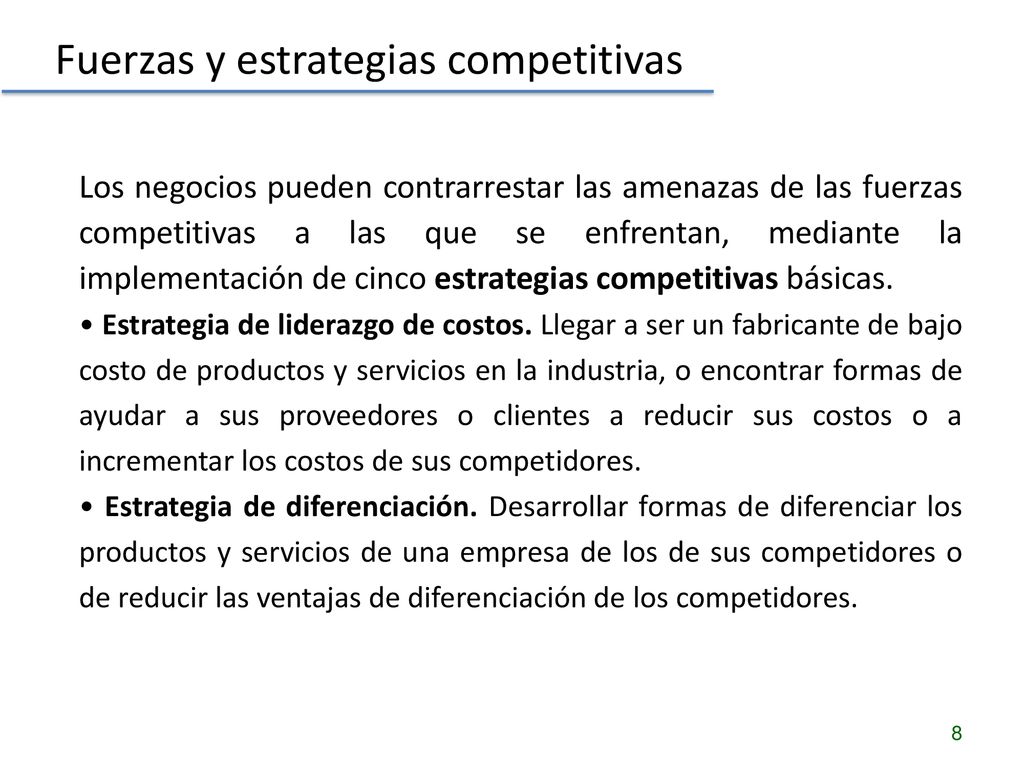 Fuerzas y estrategias competitivas

Los negocios pueden contrarrestar las amenazas de las fuerzas competitivas a las que se enfrentan, mediante la implementación de cinco estrategias competitivas básicas.

• Estrategia de liderazgo de costos. Llegar a ser un fabricante de bajo costo de productos y servicios en la industria, o encontrar formas de ayudar a sus proveedores o clientes a reducir sus costos o a incrementar los costos de sus competidores.

• Estrategia de diferenciación. Desarrollar formas de diferenciar los productos y servicios de una empresa de los de sus competidores o de reducir las ventajas de diferenciación de los competidores.

8